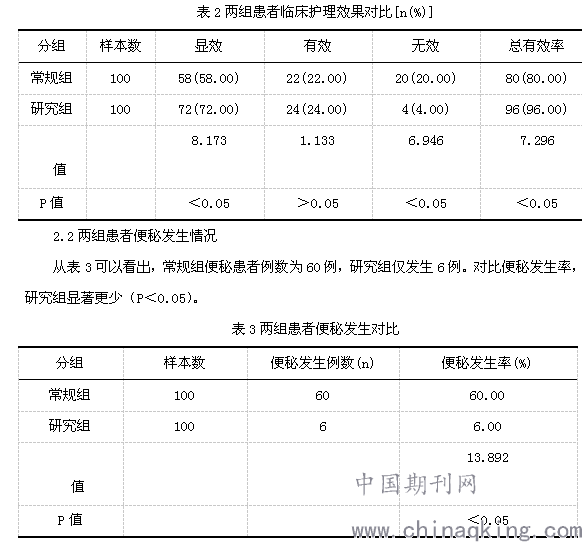 表 2 两组患者临床护理效果对比[n(%)]

| 分组 | 样本数 | 显效 | 有效 | 无效 | 总有效率 |
|---|---|---|---|---|---|
| 常规组 | 100 | 58(58.00) | 22(22.00) | 20(20.00) | 80(80.00) |
| 研究组 | 100 | 72(72.00) | 24(24.00) | 4(4.00) | 96(96.00) |
| 值 | | 8.173 | 1.133 | 6.946 | 7.296 |
| P 值 | | <0.05 | >0.05 | <0.05 | <0.05 |

2.2 两组患者便秘发生情况

从表 3 可以看出，常规组便秘患者例数为 60 例，研究组仅发生 6 例。对比便秘发生率，研究组显著更少（P<0.05）。

表 3 两组患者便秘发生对比

| 分组 | 样本数 | 便秘发生例数(n) | 便秘发生率(%) |
|---|---|---|---|
| 常规组 | 100 | 60 | 60.00 |
| 研究组 | 100 | 6 | 6.00 |
| 值 | | | 13.892 |
| P 值 | | | <0.05 |

中国期刊网
www.chinaqking.com